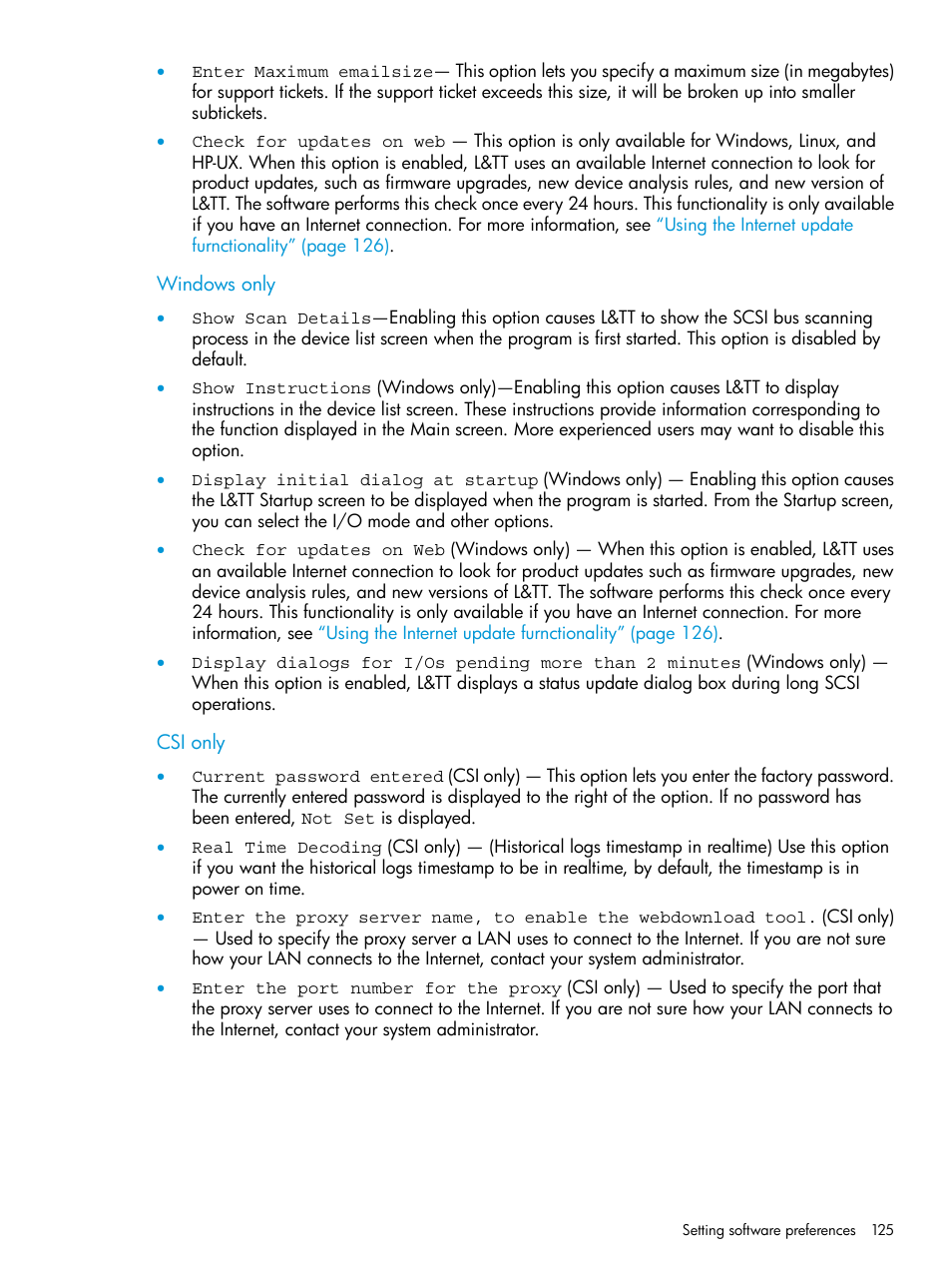 • Enter Maximum emailsize— This option lets you specify a maximum size (in megabytes) for support tickets. If the support ticket exceeds this size, it will be broken up into smaller subtickets.

• Check for updates on web — This option is only available for Windows, Linux, and HP-UX. When this option is enabled, L&TT uses an available Internet connection to look for product updates, such as firmware upgrades, new device analysis rules, and new version of L&TT. The software performs this check once every 24 hours. This functionality is only available if you have an Internet connection. For more information, see “Using the Internet update furnctionality” (page 126).

Windows only

• Show Scan Details—Enabling this option causes L&TT to show the SCSI bus scanning process in the device list screen when the program is first started. This option is disabled by default.

• Show Instructions (Windows only)—Enabling this option causes L&TT to display instructions in the device list screen. These instructions provide information corresponding to the function displayed in the Main screen. More experienced users may want to disable this option.

• Display initial dialog at startup (Windows only) — Enabling this option causes the L&TT Startup screen to be displayed when the program is started. From the Startup screen, you can select the I/O mode and other options.

• Check for updates on Web (Windows only) — When this option is enabled, L&TT uses an available Internet connection to look for product updates such as firmware upgrades, new device analysis rules, and new versions of L&TT. The software performs this check once every 24 hours. This functionality is only available if you have an Internet connection. For more information, see “Using the Internet update furnctionality” (page 126).

• Display dialogs for I/Os pending more than 2 minutes (Windows only) — When this option is enabled, L&TT displays a status update dialog box during long SCSI operations.

CSI only

• Current password entered (CSI only) — This option lets you enter the factory password. The currently entered password is displayed to the right of the option. If no password has been entered, Not Set is displayed.

• Real Time Decoding (CSI only) — (Historical logs timestamp in realtime) Use this option if you want the historical logs timestamp to be in realtime, by default, the timestamp is in power on time.

• Enter the proxy server name, to enable the webdownload tool. (CSI only) — Used to specify the proxy server a LAN uses to connect to the Internet. If you are not sure how your LAN connects to the Internet, contact your system administrator.

• Enter the port number for the proxy (CSI only) — Used to specify the port that the proxy server uses to connect to the Internet. If you are not sure how your LAN connects to the Internet, contact your system administrator.

Setting software preferences 125